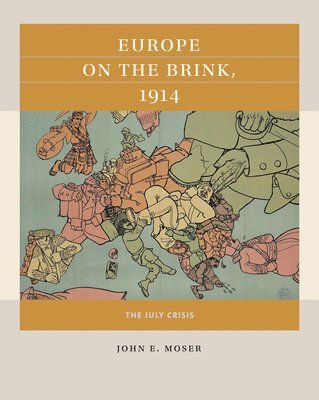 EUROPE
ON THE BRINK,
1914

THE JULY CRISIS

JOHN E. MOSER